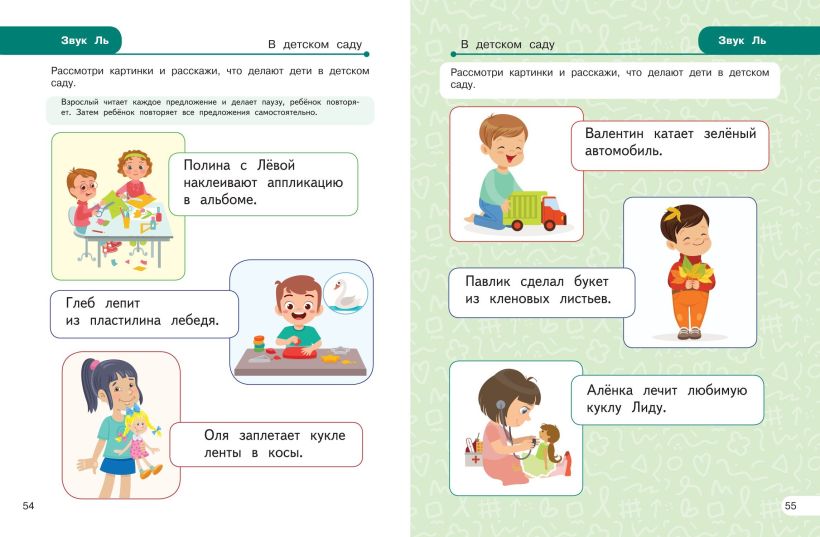 Звук Ль

В детском саду

Рассмотри картинки и расскажи, что делают дети в детском саду.

Взрослый читает каждое предложение и делает паузу, ребёнок повторяет. Затем ребёнок повторяет все предложения самостоятельно.

Полина с Лёвой наклеивают аппликацию в альбоме.

Глеб лепит из пластилина лебедя.

Оля заплетает кукле ленты в косы.

54

В детском саду

Звук Ль

Рассмотри картинки и расскажи, что делают дети в детском саду.

Валентин катает зелёный автомобиль.

Павлик сделал букет из кленовых листьев.

Алёнка лечит любимую куклу Лиду.

55